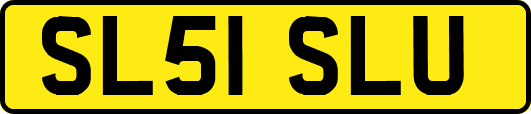 SL51 SLU